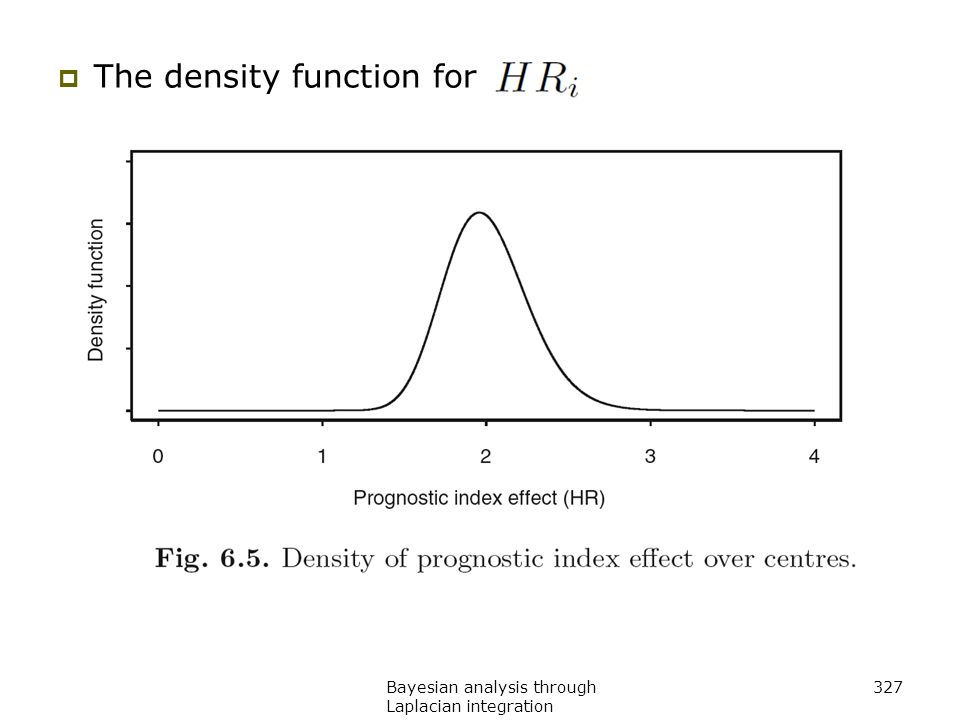 The density function for $HR_i$

Density function

0
1
2
3
4

Prognostic index effect (HR)

**Fig. 6.5.** Density of prognostic index effect over centres.

Bayesian analysis through Laplacian integration

327